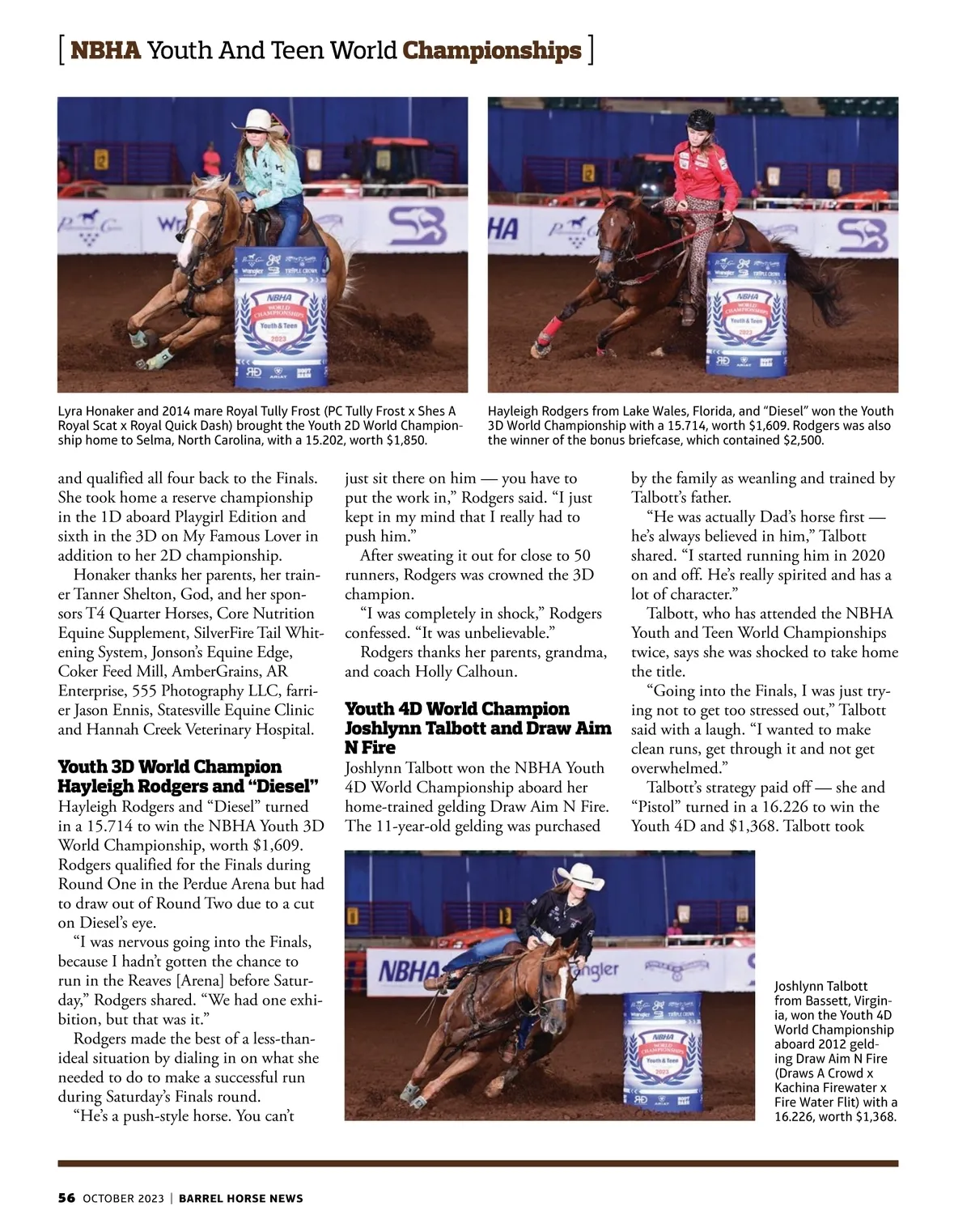 [ NBHA Youth And Teen World Championships ]

Lyra Honaker and 2014 mare Royal Tully Frost (PC Tully Frost x Shes A Royal Scat x Royal Quick Dash) brought the Youth 2D World Championship home to Selma, North Carolina, with a 15.202, worth $1,850.

Hayleigh Rodgers from Lake Wales, Florida, and "Diesel" won the Youth 3D World Championship with a 15.714, worth $1,609. Rodgers was also the winner of the bonus briefcase, which contained $2,500.

and qualified all four back to the Finals. She took home a reserve championship in the 1D aboard Playgirl Edition and sixth in the 3D on My Famous Lover in addition to her 2D championship.

Honaker thanks her parents, her trainer Tanner Shelton, God, and her sponsors T4 Quarter Horses, Core Nutrition Equine Supplement, SilverFire Tail Whitening System, Jonson's Equine Edge, Coker Feed Mill, AmberGrains, AR Enterprise, 555 Photography LLC, farrier Jason Ennis, Statesville Equine Clinic and Hannah Creek Veterinary Hospital.

Youth 3D World Champion Hayleigh Rodgers and "Diesel"
Hayleigh Rodgers and "Diesel" turned in a 15.714 to win the NBHA Youth 3D World Championship, worth $1,609. Rodgers qualified for the Finals during Round One in the Perdue Arena but had to draw out of Round Two due to a cut on Diesel's eye.

"I was nervous going into the Finals, because I hadn't gotten the chance to run in the Reaves [Arena] before Saturday," Rodgers shared. "We had one exhibition, but that was it."

Rodgers made the best of a less-than-ideal situation by dialing in on what she needed to do to make a successful run during Saturday's Finals round.

"He's a push-style horse. You can't just sit there on him — you have to put the work in," Rodgers said. "I just kept in my mind that I really had to push him."

After sweating it out for close to 50 runners, Rodgers was crowned the 3D champion.

"I was completely in shock," Rodgers confessed. "It was unbelievable."

Rodgers thanks her parents, grandma, and coach Holly Calhoun.

Youth 4D World Champion Joshlynn Talbott and Draw Aim N Fire
Joshlynn Talbott won the NBHA Youth 4D World Championship aboard her home-trained gelding Draw Aim N Fire. The 11-year-old gelding was purchased by the family as weanling and trained by Talbott's father.

"He was actually Dad's horse first — he's always believed in him," Talbott shared. "I started running him in 2020 on and off. He's really spirited and has a lot of character."

Talbott, who has attended the NBHA Youth and Teen World Championships twice, says she was shocked to take home the title.

"Going into the Finals, I was just trying not to get too stressed out," Talbott said with a laugh. "I wanted to make clean runs, get through it and not get overwhelmed."

Talbott's strategy paid off — she and "Pistol" turned in a 16.226 to win the Youth 4D and $1,368. Talbott took

Joshlynn Talbott from Bassett, Virginia, won the Youth 4D World Championship aboard 2012 gelding Draw Aim N Fire (Draws A Crowd x Kachina Firewater x Fire Water Flit) with a 16.226, worth $1,368.

56 OCTOBER 2023 | BARREL HORSE NEWS